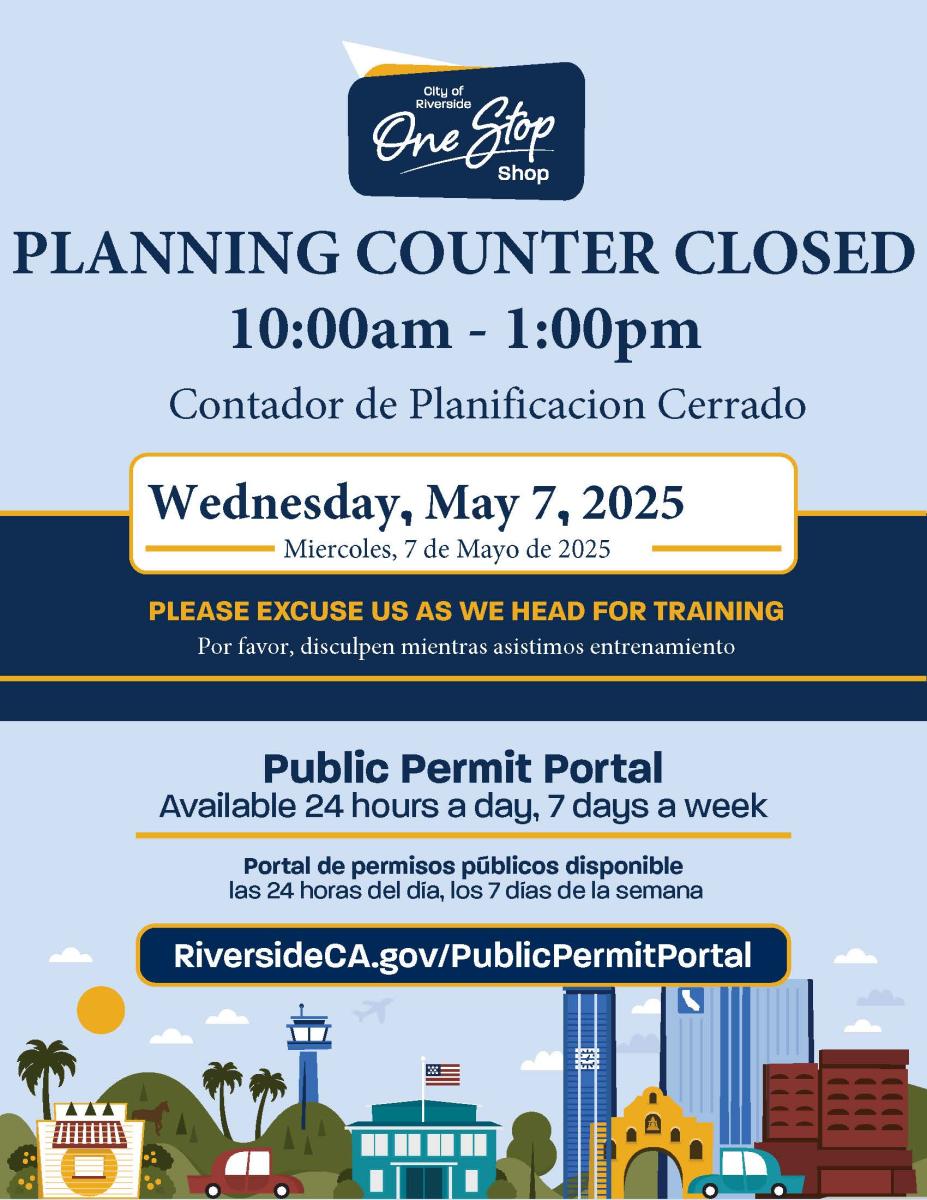 City of Riverside
One Stop
Shop

PLANNING COUNTER CLOSED
10:00am - 1:00pm
Contador de Planificacion Cerrado

Wednesday, May 7, 2025
Miercoles, 7 de Mayo de 2025

PLEASE EXCUSE US AS WE HEAD FOR TRAINING
Por favor, disculpen mientras asistimos entrenamiento

Public Permit Portal
Available 24 hours a day, 7 days a week

Portal de permisos públicos disponible
las 24 horas del día, los 7 días de la semana

RiversideCA.gov/PublicPermitPortal